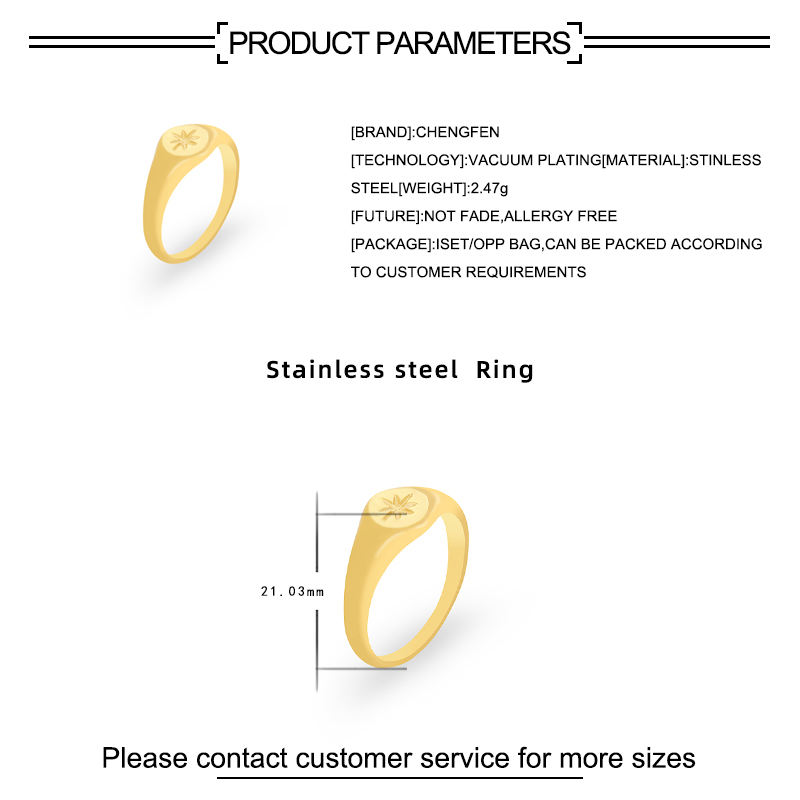 PRODUCT PARAMETERS

[BRAND]:CHENGFEN

[TECHNOLOGY]:VACUUM PLATING[MATERIAL]:STINLESS STEEL[WEIGHT]:2.47g

[FUTURE]:NOT FADE,ALLERGY FREE

[PACKAGE]:ISET/OPP BAG,CAN BE PACKED ACCORDING TO CUSTOMER REQUIREMENTS

Stainless steel Ring

21.03mm

Please contact customer service for more sizes